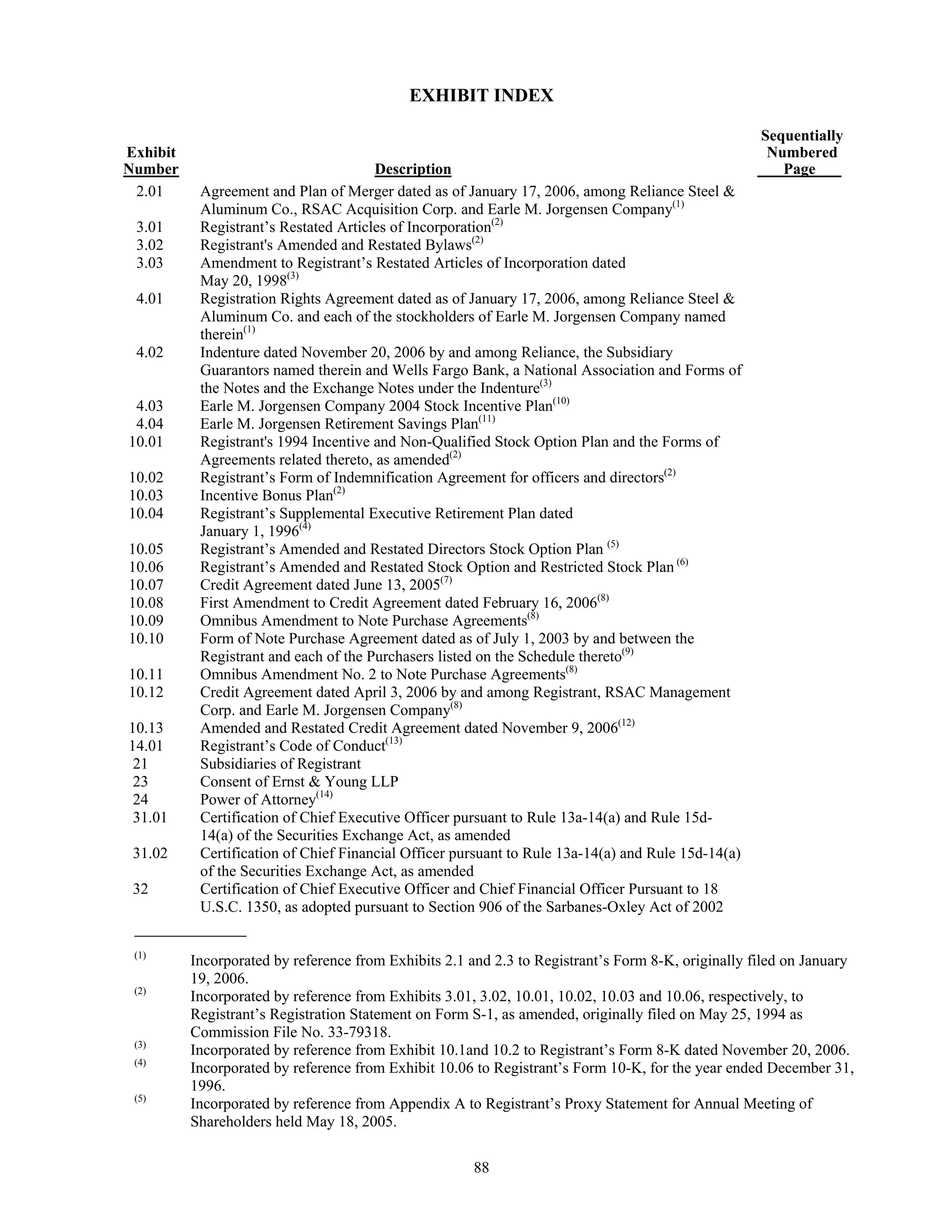 EXHIBIT INDEX

| Exhibit Number | Description | Sequentially Numbered Page |
|---|---|---|
| 2.01 | Agreement and Plan of Merger dated as of January 17, 2006, among Reliance Steel & Aluminum Co., RSAC Acquisition Corp. and Earle M. Jorgensen Company$^{(1)}$ | |
| 3.01 | Registrant’s Restated Articles of Incorporation$^{(2)}$ | |
| 3.02 | Registrant's Amended and Restated Bylaws$^{(2)}$ | |
| 3.03 | Amendment to Registrant’s Restated Articles of Incorporation dated May 20, 1998$^{(3)}$ | |
| 4.01 | Registration Rights Agreement dated as of January 17, 2006, among Reliance Steel & Aluminum Co. and each of the stockholders of Earle M. Jorgensen Company named therein$^{(1)}$ | |
| 4.02 | Indenture dated November 20, 2006 by and among Reliance, the Subsidiary Guarantors named therein and Wells Fargo Bank, a National Association and Forms of the Notes and the Exchange Notes under the Indenture$^{(3)}$ | |
| 4.03 | Earle M. Jorgensen Company 2004 Stock Incentive Plan$^{(10)}$ | |
| 4.04 | Earle M. Jorgensen Retirement Savings Plan$^{(11)}$ | |
| 10.01 | Registrant's 1994 Incentive and Non-Qualified Stock Option Plan and the Forms of Agreements related thereto, as amended$^{(2)}$ | |
| 10.02 | Registrant’s Form of Indemnification Agreement for officers and directors$^{(2)}$ | |
| 10.03 | Incentive Bonus Plan$^{(2)}$ | |
| 10.04 | Registrant’s Supplemental Executive Retirement Plan dated January 1, 1996$^{(4)}$ | |
| 10.05 | Registrant’s Amended and Restated Directors Stock Option Plan $^{(5)}$ | |
| 10.06 | Registrant’s Amended and Restated Stock Option and Restricted Stock Plan $^{(6)}$ | |
| 10.07 | Credit Agreement dated June 13, 2005$^{(7)}$ | |
| 10.08 | First Amendment to Credit Agreement dated February 16, 2006$^{(8)}$ | |
| 10.09 | Omnibus Amendment to Note Purchase Agreements$^{(8)}$ | |
| 10.10 | Form of Note Purchase Agreement dated as of July 1, 2003 by and between the Registrant and each of the Purchasers listed on the Schedule thereto$^{(9)}$ | |
| 10.11 | Omnibus Amendment No. 2 to Note Purchase Agreements$^{(8)}$ | |
| 10.12 | Credit Agreement dated April 3, 2006 by and among Registrant, RSAC Management Corp. and Earle M. Jorgensen Company$^{(8)}$ | |
| 10.13 | Amended and Restated Credit Agreement dated November 9, 2006$^{(12)}$ | |
| 14.01 | Registrant’s Code of Conduct$^{(13)}$ | |
| 21 | Subsidiaries of Registrant | |
| 23 | Consent of Ernst & Young LLP | |
| 24 | Power of Attorney$^{(14)}$ | |
| 31.01 | Certification of Chief Executive Officer pursuant to Rule 13a-14(a) and Rule 15d-14(a) of the Securities Exchange Act, as amended | |
| 31.02 | Certification of Chief Financial Officer pursuant to Rule 13a-14(a) and Rule 15d-14(a) of the Securities Exchange Act, as amended | |
| 32 | Certification of Chief Executive Officer and Chief Financial Officer Pursuant to 18 U.S.C. 1350, as adopted pursuant to Section 906 of the Sarbanes-Oxley Act of 2002 | |

$^{(1)}$ Incorporated by reference from Exhibits 2.1 and 2.3 to Registrant’s Form 8-K, originally filed on January 19, 2006.
$^{(2)}$ Incorporated by reference from Exhibits 3.01, 3.02, 10.01, 10.02, 10.03 and 10.06, respectively, to Registrant’s Registration Statement on Form S-1, as amended, originally filed on May 25, 1994 as Commission File No. 33-79318.
$^{(3)}$ Incorporated by reference from Exhibit 10.1and 10.2 to Registrant’s Form 8-K dated November 20, 2006.
$^{(4)}$ Incorporated by reference from Exhibit 10.06 to Registrant’s Form 10-K, for the year ended December 31, 1996.
$^{(5)}$ Incorporated by reference from Appendix A to Registrant’s Proxy Statement for Annual Meeting of Shareholders held May 18, 2005.

88